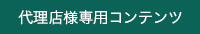 代理店様専用コンテンツ